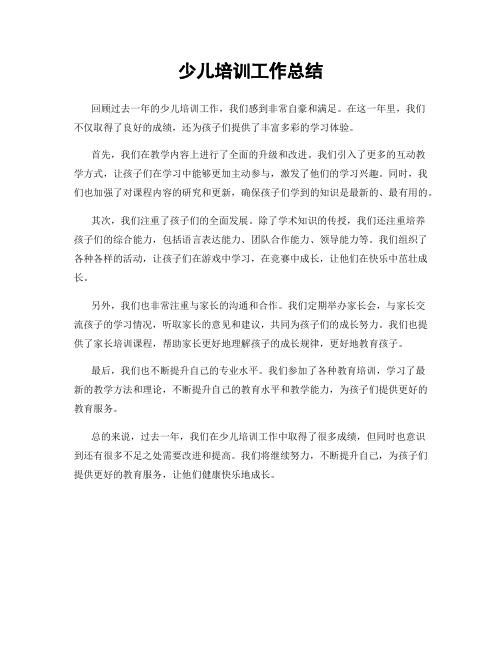 少儿培训工作总结

回顾过去一年的少儿培训工作，我们感到非常自豪和满足。在这一年里，我们不仅取得了良好的成绩，还为孩子们提供了丰富多彩的学习体验。

首先，我们在教学内容上进行了全面的升级和改进。我们引入了更多的互动教学方式，让孩子们在学习中能够更加主动参与，激发了他们的学习兴趣。同时，我们也加强了对课程内容的研究和更新，确保孩子们学到的知识是最新的、最有用的。

其次，我们注重了孩子们的全面发展。除了学术知识的传授，我们还注重培养孩子们的综合能力，包括语言表达能力、团队合作能力、领导能力等。我们组织了各种各样的活动，让孩子们在游戏中学习，在竞赛中成长，让他们在快乐中茁壮成长。

另外，我们也非常注重与家长的沟通和合作。我们定期举办家长会，与家长交流孩子的学习情况，听取家长的意见和建议，共同为孩子们的成长努力。我们也提供了家长培训课程，帮助家长更好地理解孩子的成长规律，更好地教育孩子。

最后，我们也不断提升自己的专业水平。我们参加了各种教育培训，学习了最新的教学方法和理论，不断提升自己的教育水平和教学能力，为孩子们提供更好的教育服务。

总的来说，过去一年，我们在少儿培训工作中取得了很多成绩，但同时也意识到还有很多不足之处需要改进和提高。我们将继续努力，不断提升自己，为孩子们提供更好的教育服务，让他们健康快乐地成长。